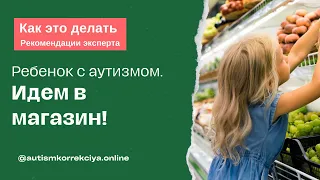 Как это делать
Рекомендации эксперта

Ребенок с аутизмом.
Идем в магазин!

@autismkorrekciya.online